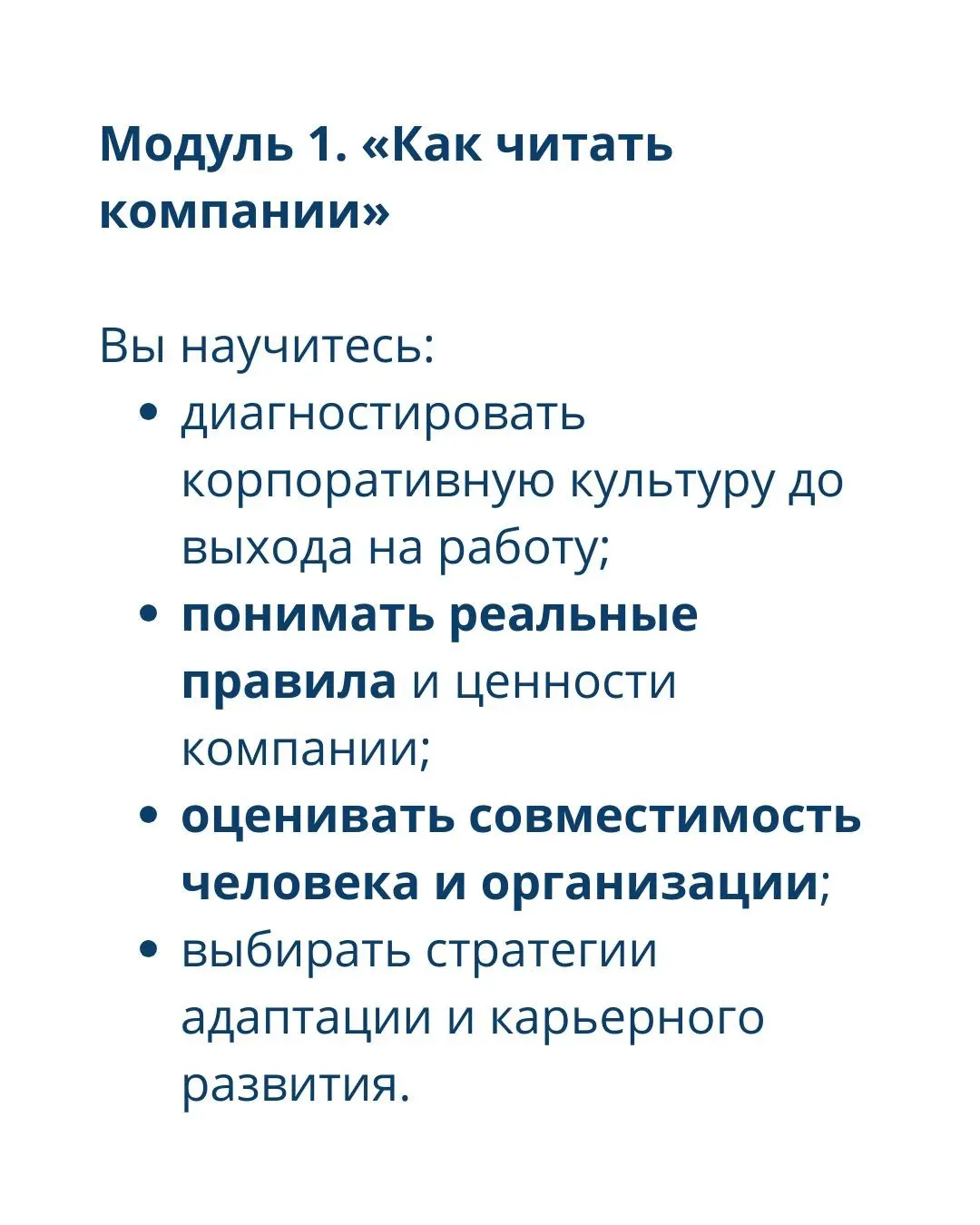 Модуль 1. «Как читать компании»

Вы научитесь:
- диагностировать корпоративную культуру до выхода на работу;
- понимать реальные правила и ценности компании;
- оценивать совместимость человека и организации;
- выбирать стратегии адаптации и карьерного развития.